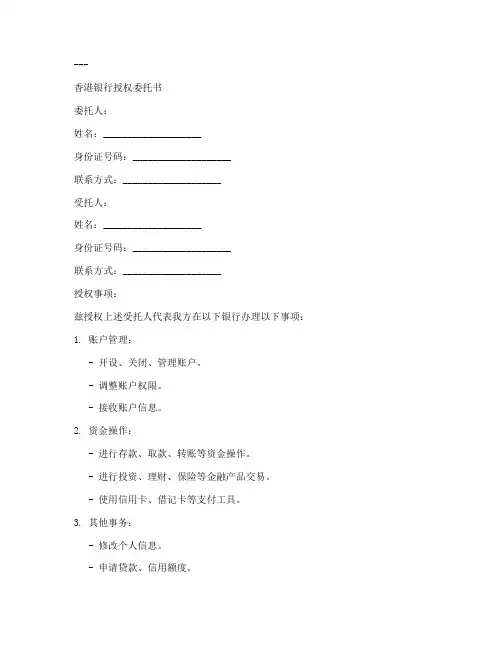 ---

香港银行授权委托书

委托人：

姓名：____________________

身份证号码：____________________

联系方式：____________________

受托人：

姓名：____________________

身份证号码：____________________

联系方式：____________________

授权事项：

兹授权上述受托人代表我方在以下银行办理以下事项：

1. 账户管理：

- 开设、关闭、管理账户。

- 调整账户权限。

- 接收账户信息。

2. 资金操作：

- 进行存款、取款、转账等资金操作。

- 进行投资、理财、保险等金融产品交易。

- 使用信用卡、借记卡等支付工具。

3. 其他事务：

- 修改个人信息。

- 申请贷款、信用额度。